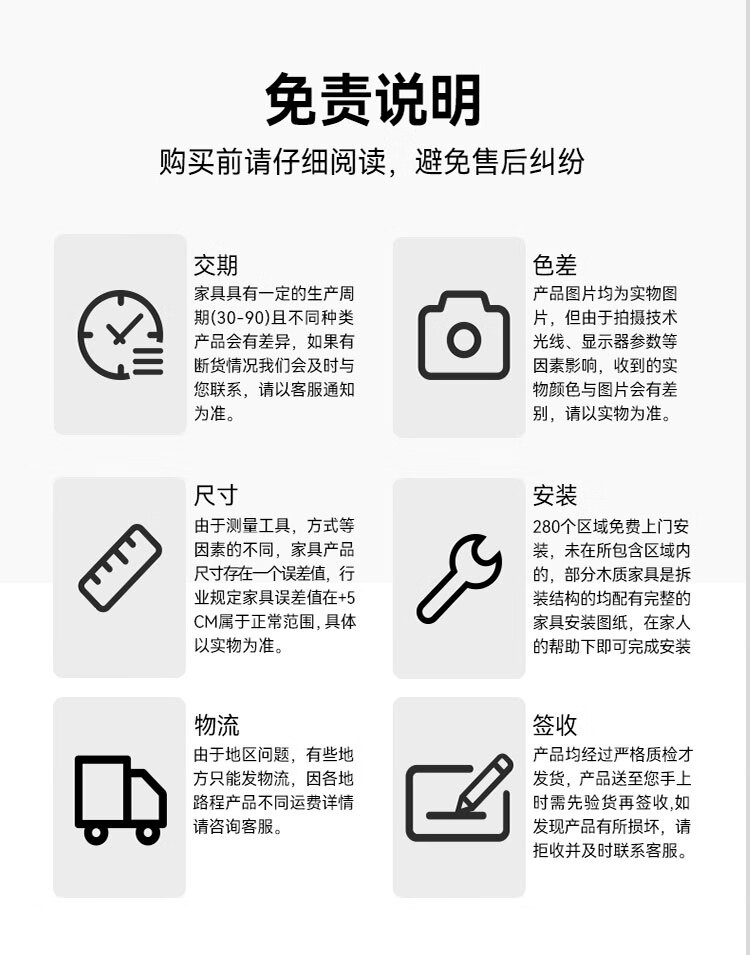 免责说明

购买前请仔细阅读，避免售后纠纷

交期

家具具有一定的生产周期(30-90)且不同种类产品会有差异，如果有断货情况我们会及时与您联系，请以客服通知为准。

色差

产品图片均为实物图片，但由于拍摄技术光线、显示器参数等因素影响，收到的实物颜色与图片会有差别，请以实物为准。

尺寸

由于测量工具，方式等因素的不同，家具产品尺寸存在一个误差值，行业规定家具误差值在+5CM属于正常范围，具体以实物为准。

安装

280个区域免费上门安装，未在所包含区域内的，部分木质家具是拆装结构的均配有完整的家具安装图纸，在家人的帮助下即可完成安装

物流

由于地区问题，有些地方只能发物流，因各地路程产品不同运费详情请咨询客服。

签收

产品均经过严格质检才发货，产品送至您手上时需先验货再签收，如发现产品有所损坏，请拒收并及时联系客服。